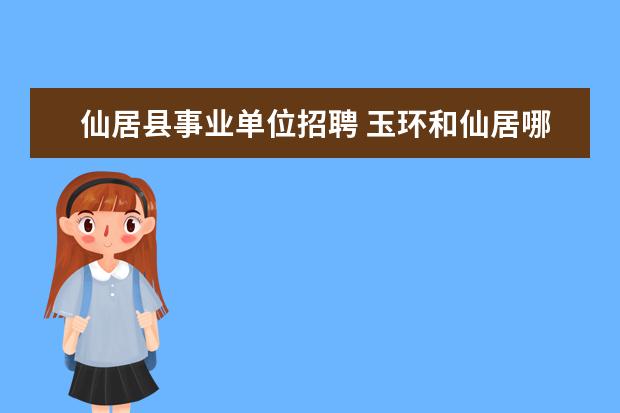 仙居县事业单位招聘 玉环和仙居哪